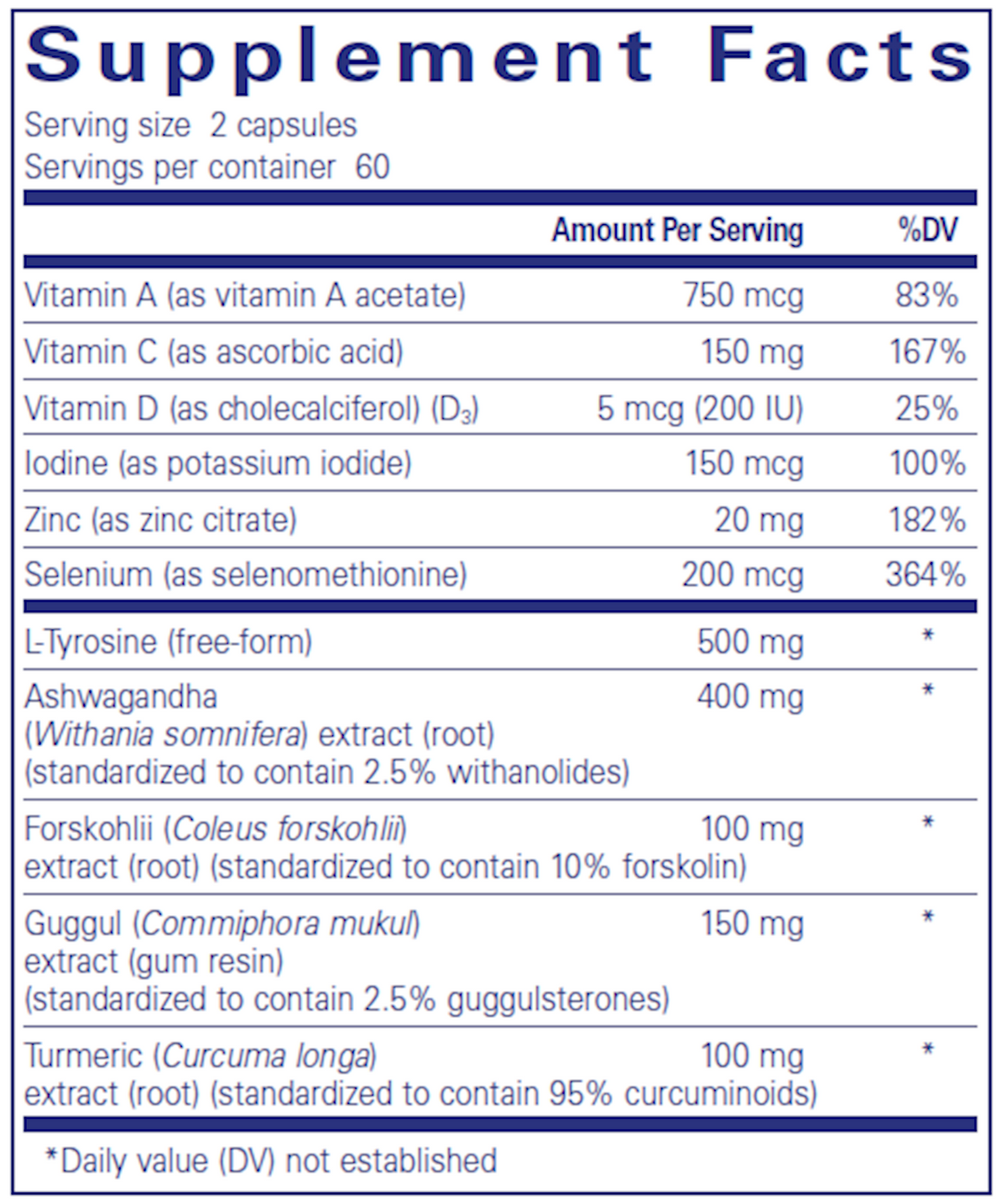 Supplement Facts

Serving size 2 capsules
Servings per container 60

| | Amount Per Serving | %DV |
|---|---|---|
| Vitamin A (as vitamin A acetate) | 750 mcg | 83% |
| Vitamin C (as ascorbic acid) | 150 mg | 167% |
| Vitamin D (as cholecalciferol) ($D_3$) | 5 mcg (200 IU) | 25% |
| Iodine (as potassium iodide) | 150 mcg | 100% |
| Zinc (as zinc citrate) | 20 mg | 182% |
| Selenium (as selenomethionine) | 200 mcg | 364% |
| L-Tyrosine (free-form) | 500 mg | * |
| Ashwagandha (Withania somnifera) extract (root) (standardized to contain 2.5% withanolides) | 400 mg | * |
| Forskohlii (Coleus forskohlii) extract (root) (standardized to contain 10% forskolin) | 100 mg | * |
| Guggul (Commiphora mukul) extract (gum resin) (standardized to contain 2.5% guggulsterones) | 150 mg | * |
| Turmeric (Curcuma longa) extract (root) (standardized to contain 95% curcuminoids) | 100 mg | * |

*Daily value (DV) not established